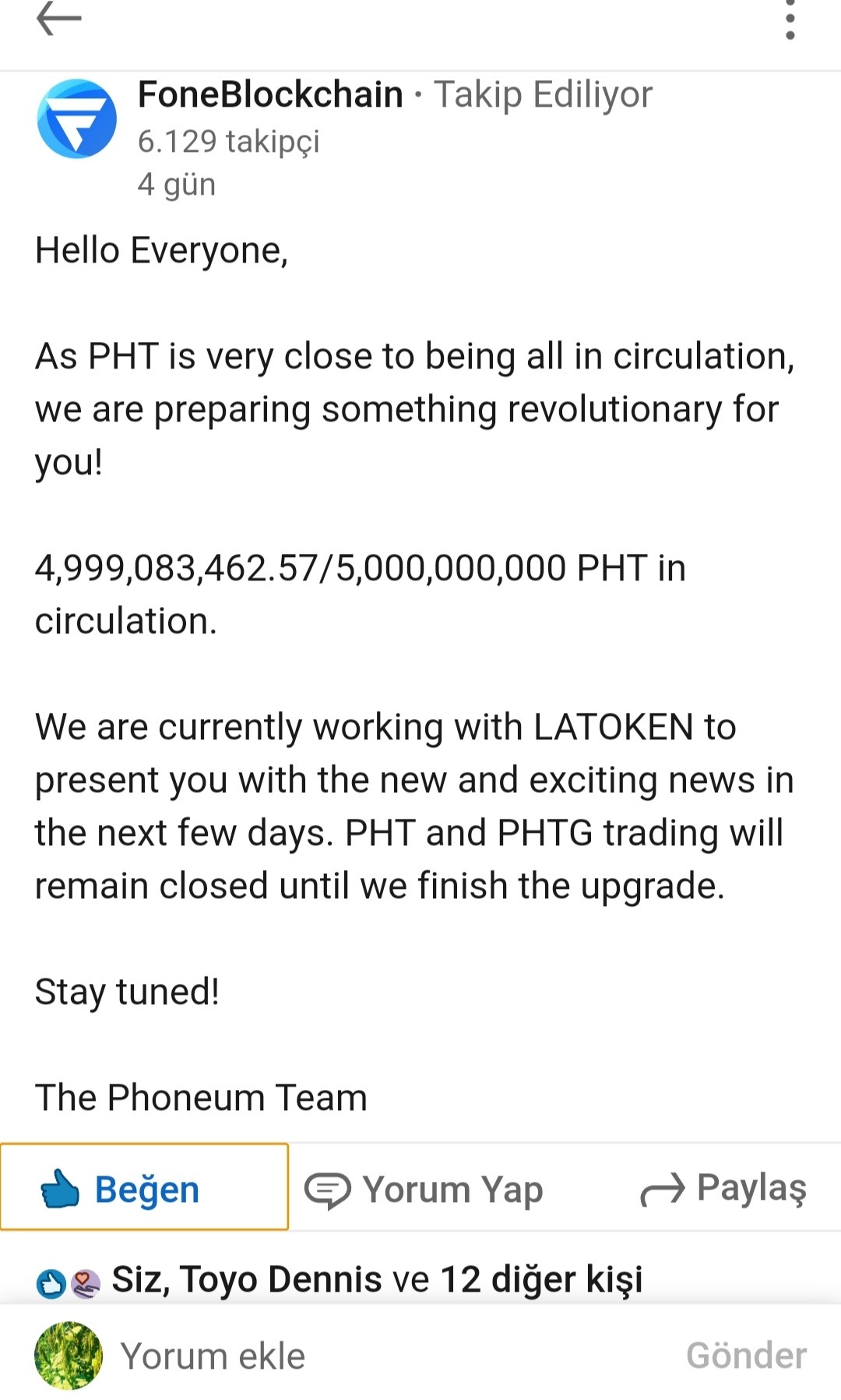 FoneBlockchain · Takip Ediliyor
6.129 takipçi
4 gün

Hello Everyone,

As PHT is very close to being all in circulation, we are preparing something revolutionary for you!

4,999,083,462.57/5,000,000,000 PHT in circulation.

We are currently working with LATOKEN to present you with the new and exciting news in the next few days. PHT and PHTG trading will remain closed until we finish the upgrade.

Stay tuned!

The Phoneum Team

Beğen Yorum Yap Paylaş

Siz, Toyo Dennis ve 12 diğer kişi

Yorum ekle Gönder